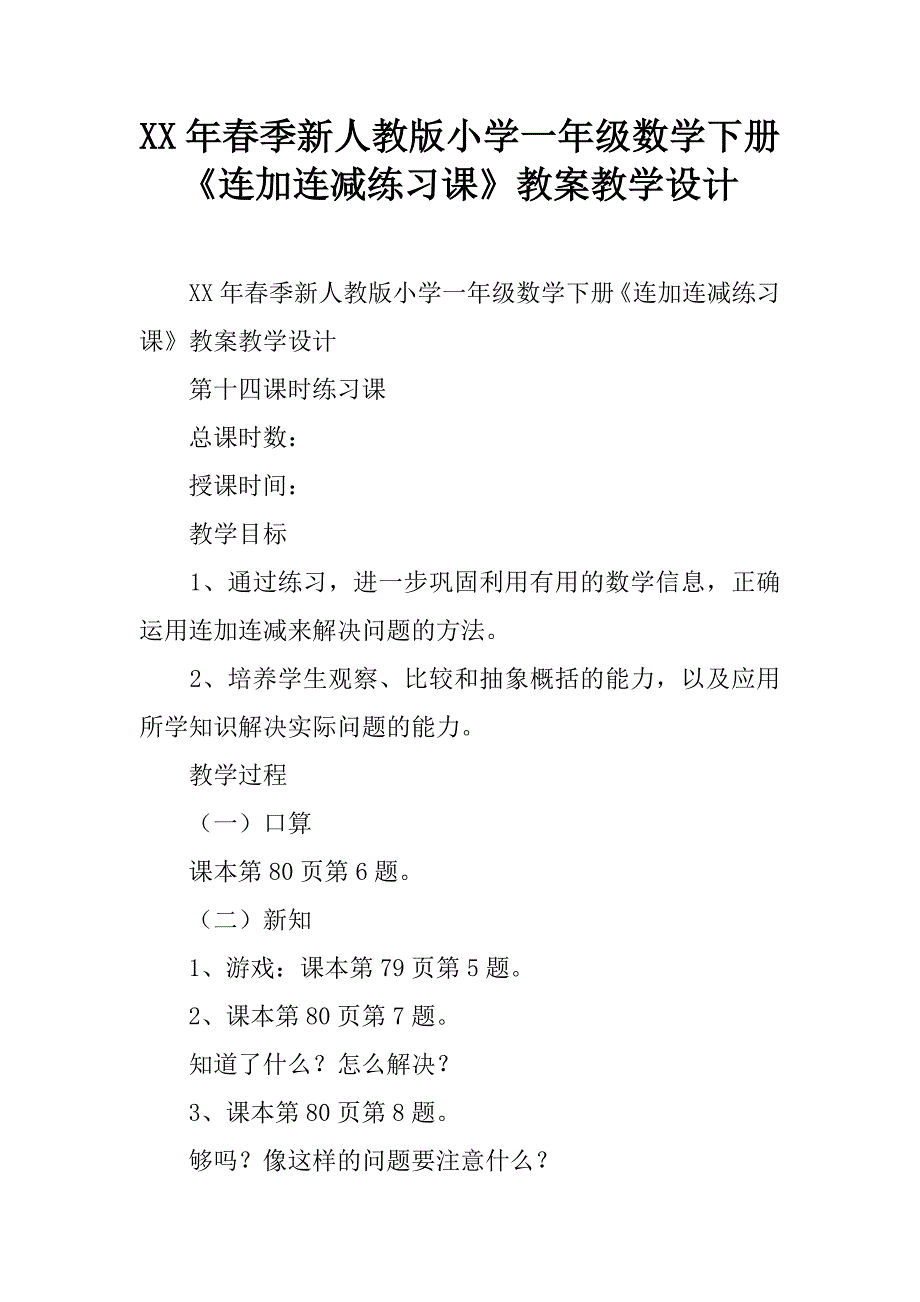 XX年春季新人教版小学一年级数学下册《连加连减练习课》教案教学设计

XX年春季新人教版小学一年级数学下册《连加连减练习课》教案教学设计

第十四课时练习课

总课时数：

授课时间：

教学目标

1、通过练习，进一步巩固利用有用的数学信息，正确运用连加连减来解决问题的方法。

2、培养学生观察、比较和抽象概括的能力，以及应用所学知识解决实际问题的能力。

教学过程

（一）口算

课本第80页第6题。

（二）新知

1、游戏：课本第79页第5题。

2、课本第80页第7题。

知道了什么？怎么解决？

3、课本第80页第8题。

够吗？像这样的问题要注意什么？